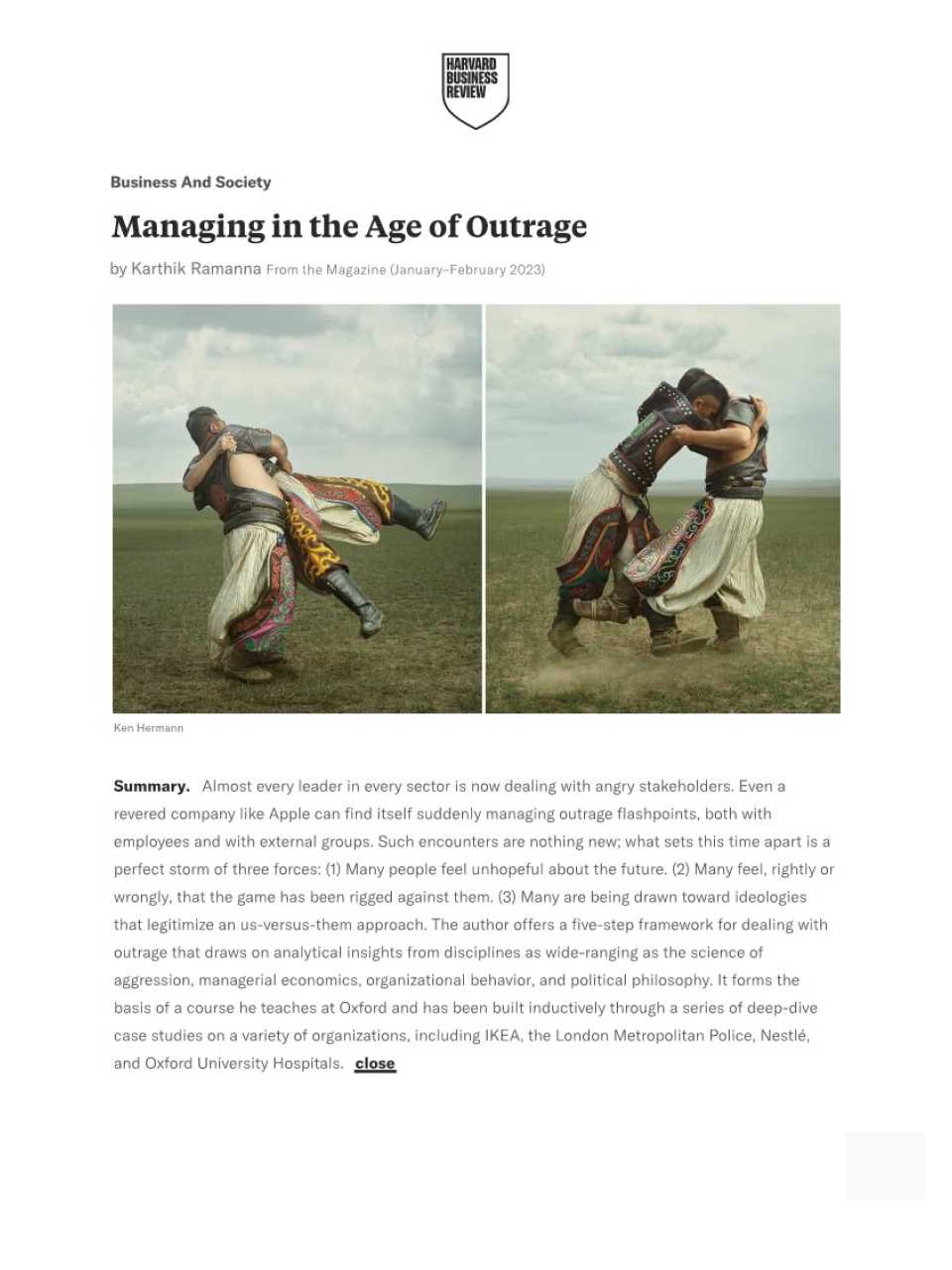 HARVARD BUSINESS REVIEW

Business And Society

Managing in the Age of Outrage

by Karthik Ramanna From the Magazine (January–February 2023)

Ken Hermann

Summary. Almost every leader in every sector is now dealing with angry stakeholders. Even a revered company like Apple can find itself suddenly managing outrage flashpoints, both with employees and with external groups. Such encounters are nothing new; what sets this time apart is a perfect storm of three forces: (1) Many people feel unhopeful about the future. (2) Many feel, rightly or wrongly, that the game has been rigged against them. (3) Many are being drawn toward ideologies that legitimize an us-versus-them approach. The author offers a five-step framework for dealing with outrage that draws on analytical insights from disciplines as wide-ranging as the science of aggression, managerial economics, organizational behavior, and political philosophy. It forms the basis of a course he teaches at Oxford and has been built inductively through a series of deep-dive case studies on a variety of organizations, including IKEA, the London Metropolitan Police, Nestlé, and Oxford University Hospitals. close